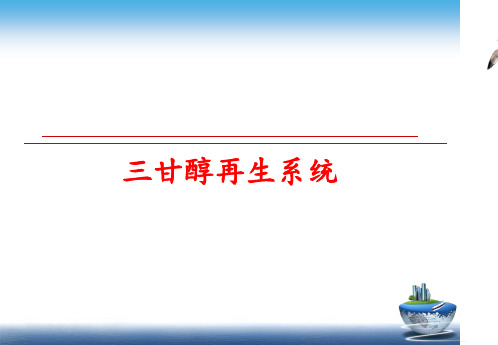 三甘醇再生系统